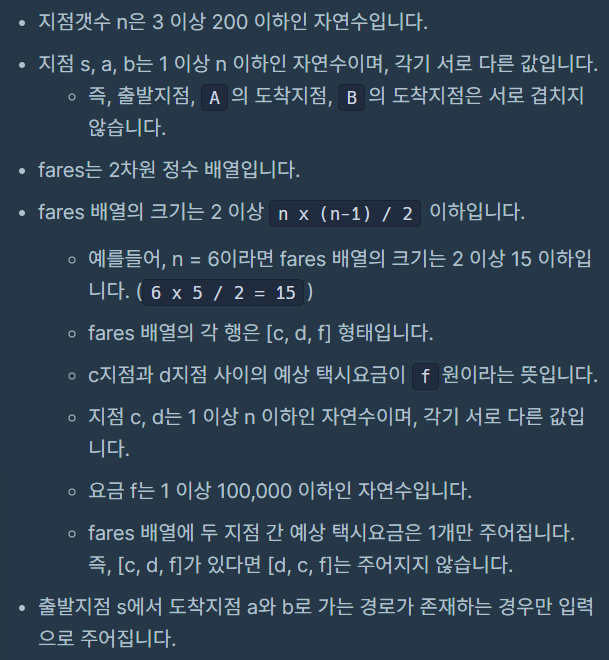 - 지점갯수 n은 3 이상 200 이하인 자연수입니다.
- 지점 s, a, b는 1 이상 n 이하인 자연수이며, 각기 서로 다른 값입니다.
  - 즉, 출발지점, A 의 도착지점, B 의 도착지점은 서로 겹치지 않습니다.
- fares는 2차원 정수 배열입니다.
- fares 배열의 크기는 2 이상 n x (n-1) / 2 이하입니다.
  - 예를들어, n = 6이라면 fares 배열의 크기는 2 이상 15 이하입니다. ( 6 x 5 / 2 = 15 )
  - fares 배열의 각 행은 [c, d, f] 형태입니다.
  - c지점과 d지점 사이의 예상 택시요금이 f 원이라는 뜻입니다.
  - 지점 c, d는 1 이상 n 이하인 자연수이며, 각기 서로 다른 값입니다.
  - 요금 f는 1 이상 100,000 이하인 자연수입니다.
  - fares 배열에 두 지점 간 예상 택시요금은 1개만 주어집니다. 즉, [c, d, f]가 있다면 [d, c, f]는 주어지지 않습니다.
- 출발지점 s에서 도착지점 a와 b로 가는 경로가 존재하는 경우만 입력으로 주어집니다.